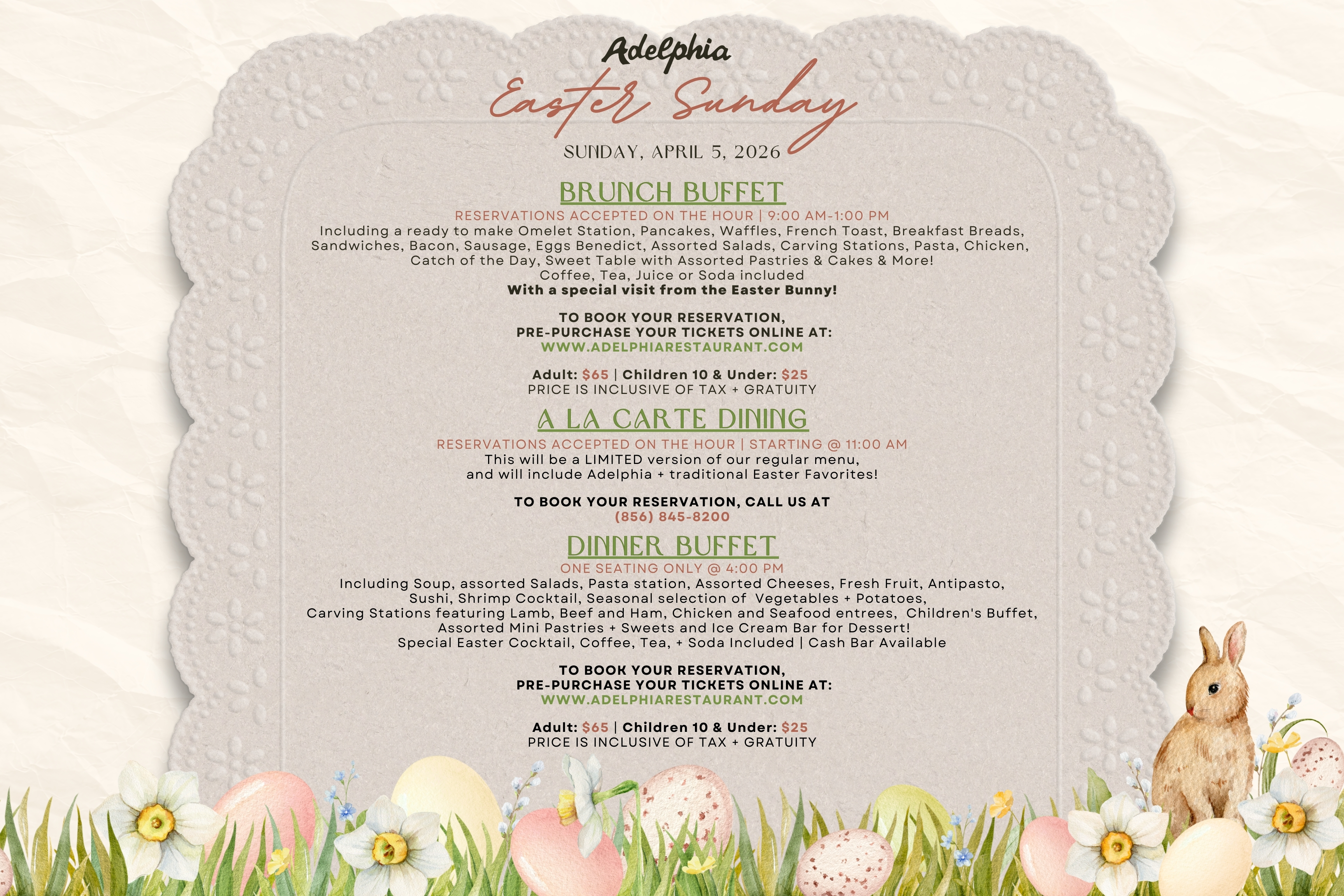 Adelphia
Easter Sunday
SUNDAY, APRIL 5, 2026

BRUNCH BUFFET
RESERVATIONS ACCEPTED ON THE HOUR | 9:00 AM-1:00 PM
Including a ready to make Omelet Station, Pancakes, Waffles, French Toast, Breakfast Breads, Sandwiches, Bacon, Sausage, Eggs Benedict, Assorted Salads, Carving Stations, Pasta, Chicken, Catch of the Day, Sweet Table with Assorted Pastries & Cakes & More!
Coffee, Tea, Juice or Soda included
With a special visit from the Easter Bunny!

TO BOOK YOUR RESERVATION, PRE-PURCHASE YOUR TICKETS ONLINE AT:
WWW.ADELPHIARESTAURANT.COM

Adult: $65 | Children 10 & Under: $25
PRICE IS INCLUSIVE OF TAX + GRATUITY

A LA CARTE DINING
RESERVATIONS ACCEPTED ON THE HOUR | STARTING @ 11:00 AM
This will be a LIMITED version of our regular menu, and will include Adelphia + traditional Easter Favorites!

TO BOOK YOUR RESERVATION, CALL US AT
(856) 845-8200

DINNER BUFFET
ONE SEATING ONLY @ 4:00 PM
Including Soup, assorted Salads, Pasta station, Assorted Cheeses, Fresh Fruit, Antipasto, Sushi, Shrimp Cocktail, Seasonal selection of Vegetables + Potatoes, Carving Stations featuring Lamb, Beef and Ham, Chicken and Seafood entrees, Children's Buffet, Assorted Mini Pastries + Sweets and Ice Cream Bar for Dessert!
Special Easter Cocktail, Coffee, Tea, + Soda Included | Cash Bar Available

TO BOOK YOUR RESERVATION, PRE-PURCHASE YOUR TICKETS ONLINE AT:
WWW.ADELPHIARESTAURANT.COM

Adult: $65 | Children 10 & Under: $25
PRICE IS INCLUSIVE OF TAX + GRATUITY